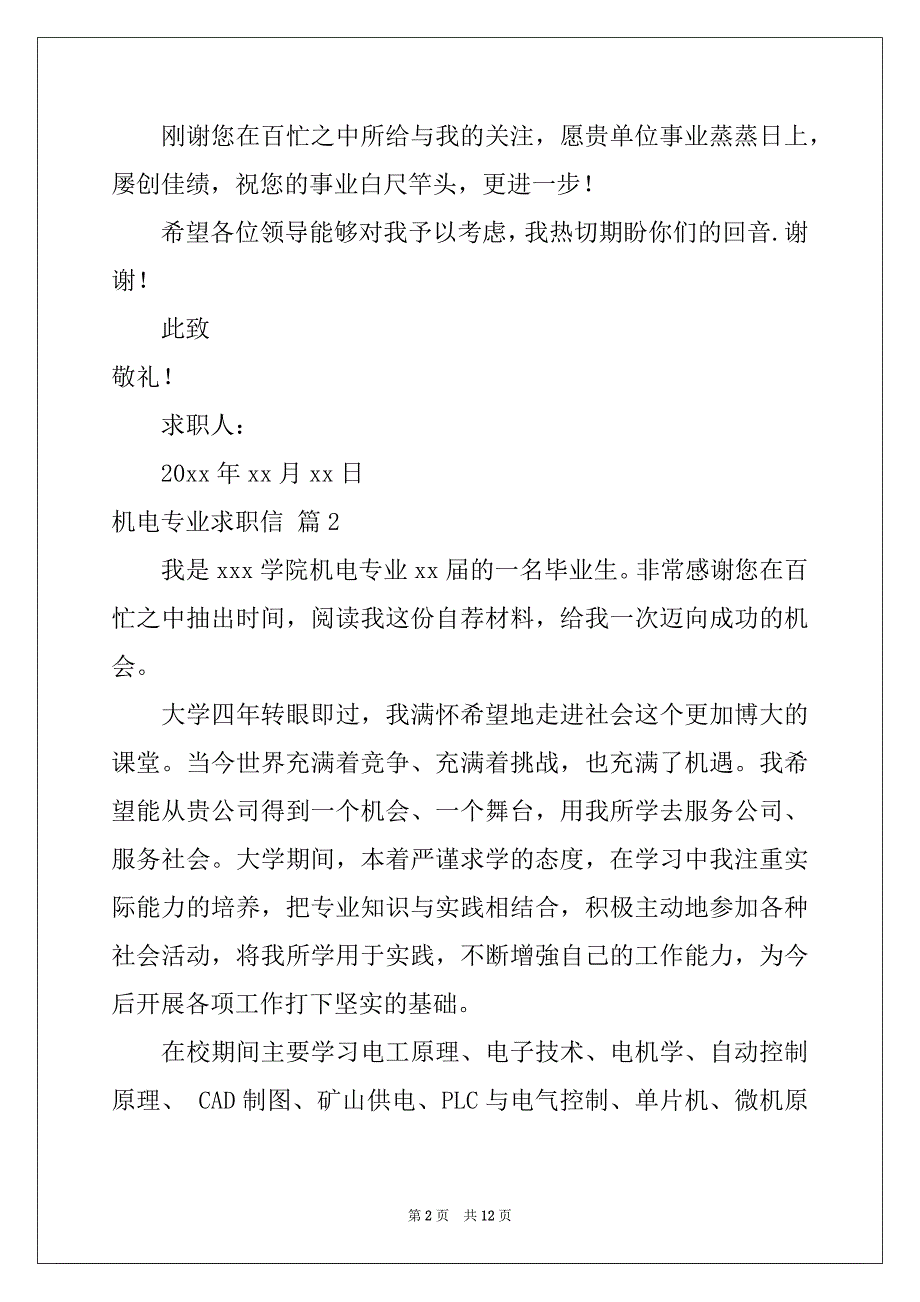 刚谢您在百忙之中所给与我的关注，愿贵单位事业蒸蒸日上，屡创佳绩，祝您的事业白尺竿头，更进一步！

希望各位领导能够对我予以考虑，我热切期盼你们的回音.谢谢！

此致

敬礼！

求职人：

20xx 年 xx 月 xx 日

机电专业求职信 篇 2

我是 xxx 学院机电专业 xx 届的一名毕业生。非常感谢您在百忙之中抽出时间，阅读我这份自荐材料，给我一次迈向成功的机会。

大学四年转眼即过，我满怀希望地走进社会这个更加博大的课堂。当今世界充满着竞争、充满着挑战，也充满了机遇。我希望能从贵公司得到一个机会、一个舞台，用我所学去服务公司、服务社会。大学期间，本着严谨求学的态度，在学习中我注重实际能力的培养，把专业知识与实践相结合，积极主动地参加各种社会活动，将我所学用于实践，不断增强自己的工作能力，为今后开展各项工作打下坚实的基础。

在校期间主要学习电工原理、电子技术、电机学、自动控制原理、 CAD 制图、矿山供电、PLC 与电气控制、单片机、微机原

第 2 页 共 12 页